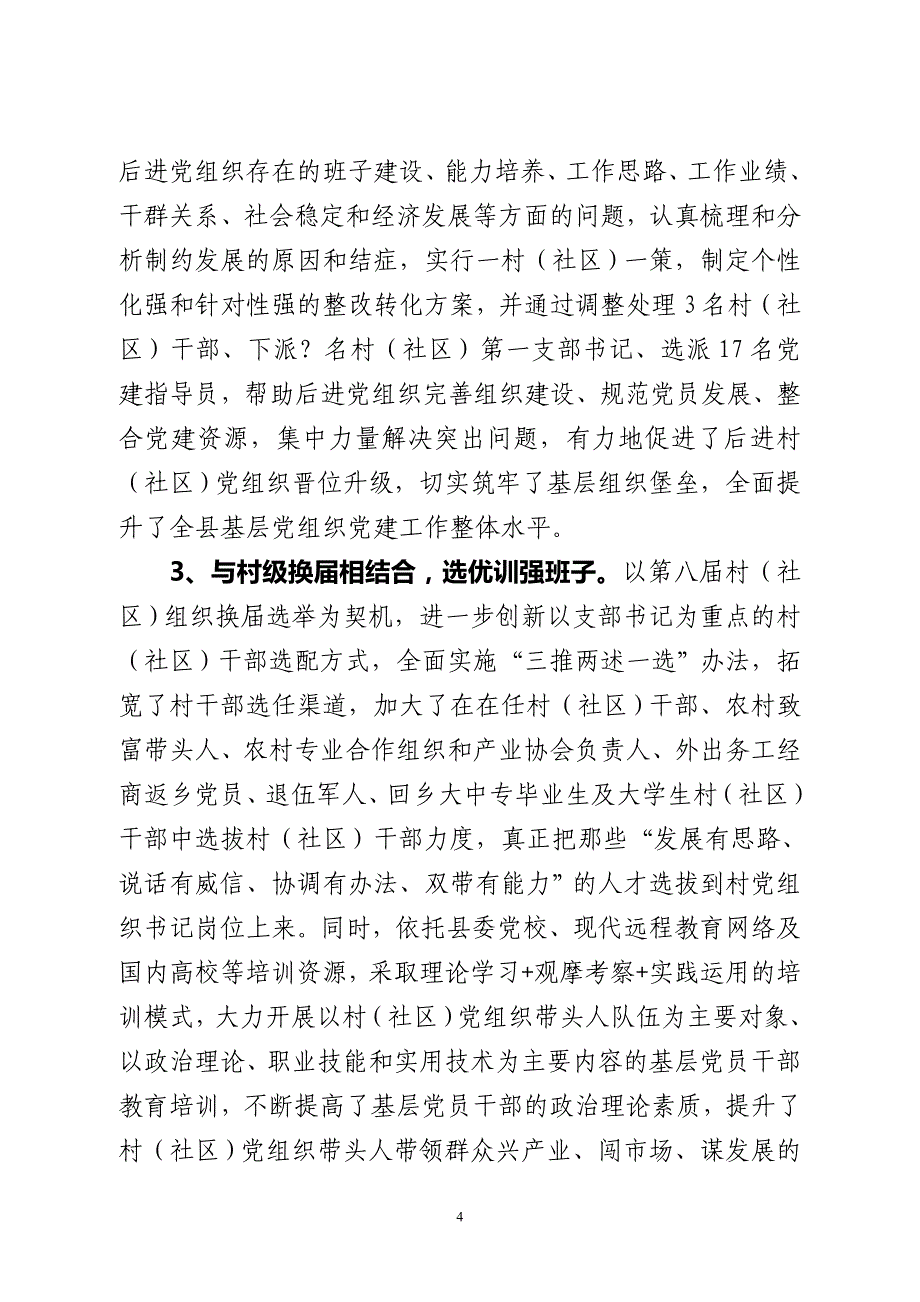 后进党组织存在的班子建设、能力培养、工作思路、工作业绩、干群关系、社会稳定和经济发展等方面的问题，认真梳理和分析制约发展的原因和结症，实行一村（社区）一策，制定个性化强和针对性强的整改转化方案，并通过调整处理 3 名村（社区）干部、下派？名村（社区）第一支部书记、选派 17 名党建指导员，帮助后进党组织完善组织建设、规范党员发展、整合党建资源，集中力量解决突出问题，有力地促进了后进村（社区）党组织晋位升级，切实筑牢了基层组织堡垒，全面提升了全县基层党组织党建工作整体水平。

3、与村级换届相结合，选优训强班子。以第八届村（社区）组织换届选举为契机，进一步创新以支部书记为重点的村（社区）干部选配方式，全面实施“三推两述一选”办法，拓宽了村干部选任渠道，加大了在在任村（社区）干部、农村致富带头人、农村专业合作组织和产业协会负责人、外出务工经商返乡党员、退伍军人、回乡大中专毕业生及大学生村（社区）干部中选拔村（社区）干部力度，真正把那些“发展有思路、说话有威信、协调有办法、双带有能力”的人才选拔到村党组织书记岗位上来。同时，依托县委党校、现代远程教育网络及国内高校等培训资源，采取理论学习+观摩考察+实践运用的培训模式，大力开展以村（社区）党组织带头人队伍为主要对象、以政治理论、职业技能和实用技术为主要内容的基层党员干部教育培训，不断提高了基层党员干部的政治理论素质，提升了村（社区）党组织带头人带领群众兴产业、闯市场、谋发展的

4